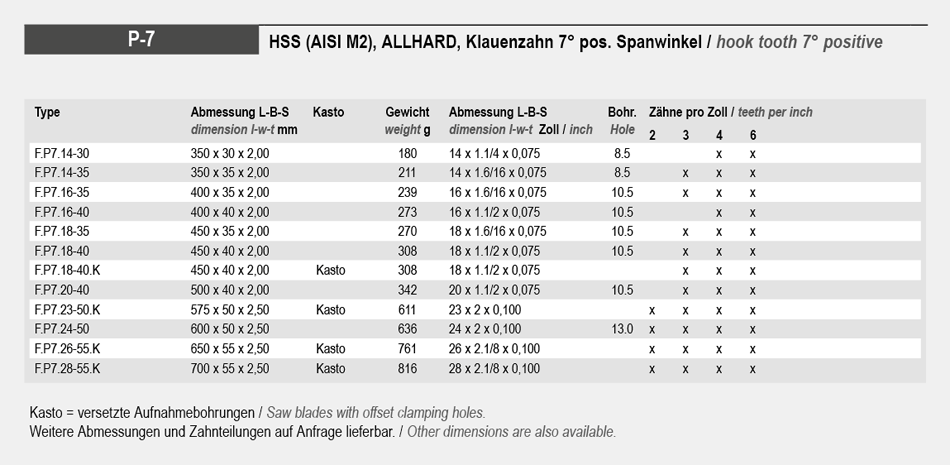 P-7

HSS (AISI M2), ALLHARD, Klauenzahn 7° pos. Spanwinkel / hook tooth 7° positive

| Type | Abmessung L-B-S dimension l-w-t mm | Kasto | Gewicht weight g | Abmessung L-B-S dimension l-w-t Zoll / inch | Bohr. Hole | Zähne pro Zoll / teeth per inch 2 | 3 | 4 | 6 |
|---|---|---|---|---|---|---|---|---|---|
| F.P7.14-30 | 350 x 30 x 2,00 | | 180 | 14 x 1.1/4 x 0,075 | 8.5 | | | x | x |
| F.P7.14-35 | 350 x 35 x 2,00 | | 211 | 14 x 1.6/16 x 0,075 | 8.5 | | x | x | x |
| F.P7.16-35 | 400 x 35 x 2,00 | | 239 | 16 x 1.6/16 x 0,075 | 10.5 | | x | x | x |
| F.P7.16-40 | 400 x 40 x 2,00 | | 273 | 16 x 1.1/2 x 0,075 | 10.5 | | | x | x |
| F.P7.18-35 | 450 x 35 x 2,00 | | 270 | 18 x 1.6/16 x 0,075 | 10.5 | | x | x | x |
| F.P7.18-40 | 450 x 40 x 2,00 | | 308 | 18 x 1.1/2 x 0,075 | 10.5 | | x | x | x |
| F.P7.18-40.K | 450 x 40 x 2,00 | Kasto | 308 | 18 x 1.1/2 x 0,075 | | | x | x | x |
| F.P7.20-40 | 500 x 40 x 2,00 | | 342 | 20 x 1.1/2 x 0,075 | 10.5 | | x | x | x |
| F.P7.23-50.K | 575 x 50 x 2,50 | Kasto | 611 | 23 x 2 x 0,100 | | x | x | x | x |
| F.P7.24-50 | 600 x 50 x 2,50 | | 636 | 24 x 2 x 0,100 | 13.0 | x | x | x | x |
| F.P7.26-55.K | 650 x 55 x 2,50 | Kasto | 761 | 26 x 2.1/8 x 0,100 | | x | x | x | x |
| F.P7.28-55.K | 700 x 55 x 2,50 | Kasto | 816 | 28 x 2.1/8 x 0,100 | | x | x | x | x |

Kasto = versetzte Aufnahmebohrungen / Saw blades with offset clamping holes.
Weitere Abmessungen und Zahnteilungen auf Anfrage lieferbar. / Other dimensions are also available.